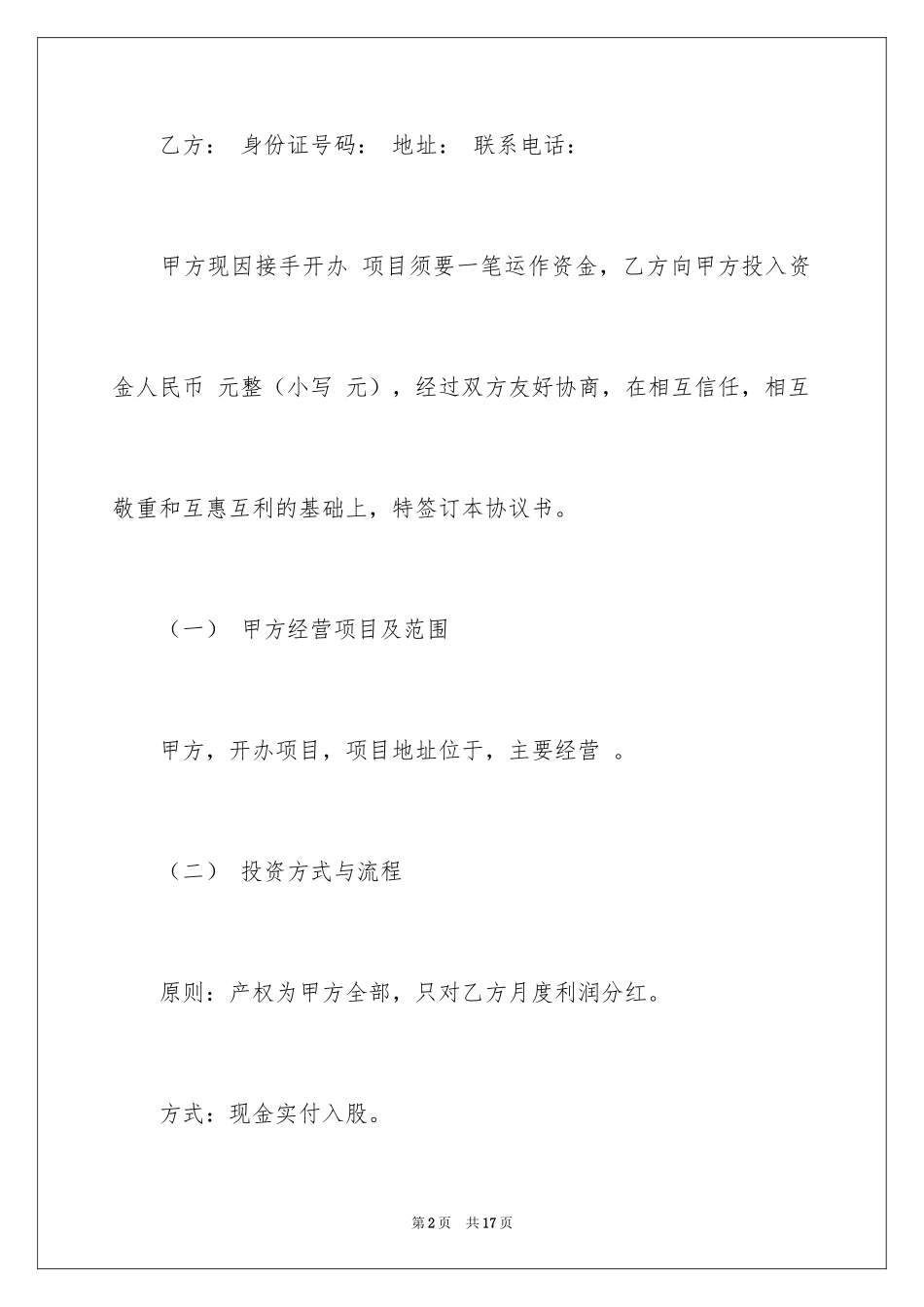 乙方： 身份证号码： 地址： 联系电话：

甲方现因接手开办 项目须要一笔运作资金，乙方向甲方投入资金人民币 元整（小写 元），经过双方友好协商，在相互信任，相互敬重和互惠互利的基础上，特签订本协议书。

（一） 甲方经营项目及范围

甲方，开办项目，项目地址位于，主要经营 。

（二） 投资方式与流程

原则：产权为甲方全部，只对乙方月度利润分红。

方式：现金实付入股。

第2页 共17页